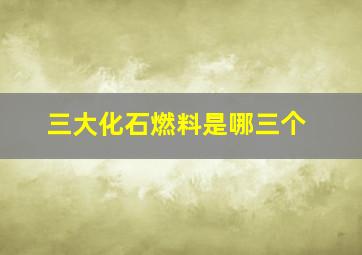 三大化石燃料是哪三个